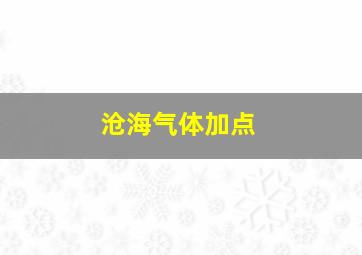 沧海气体加点